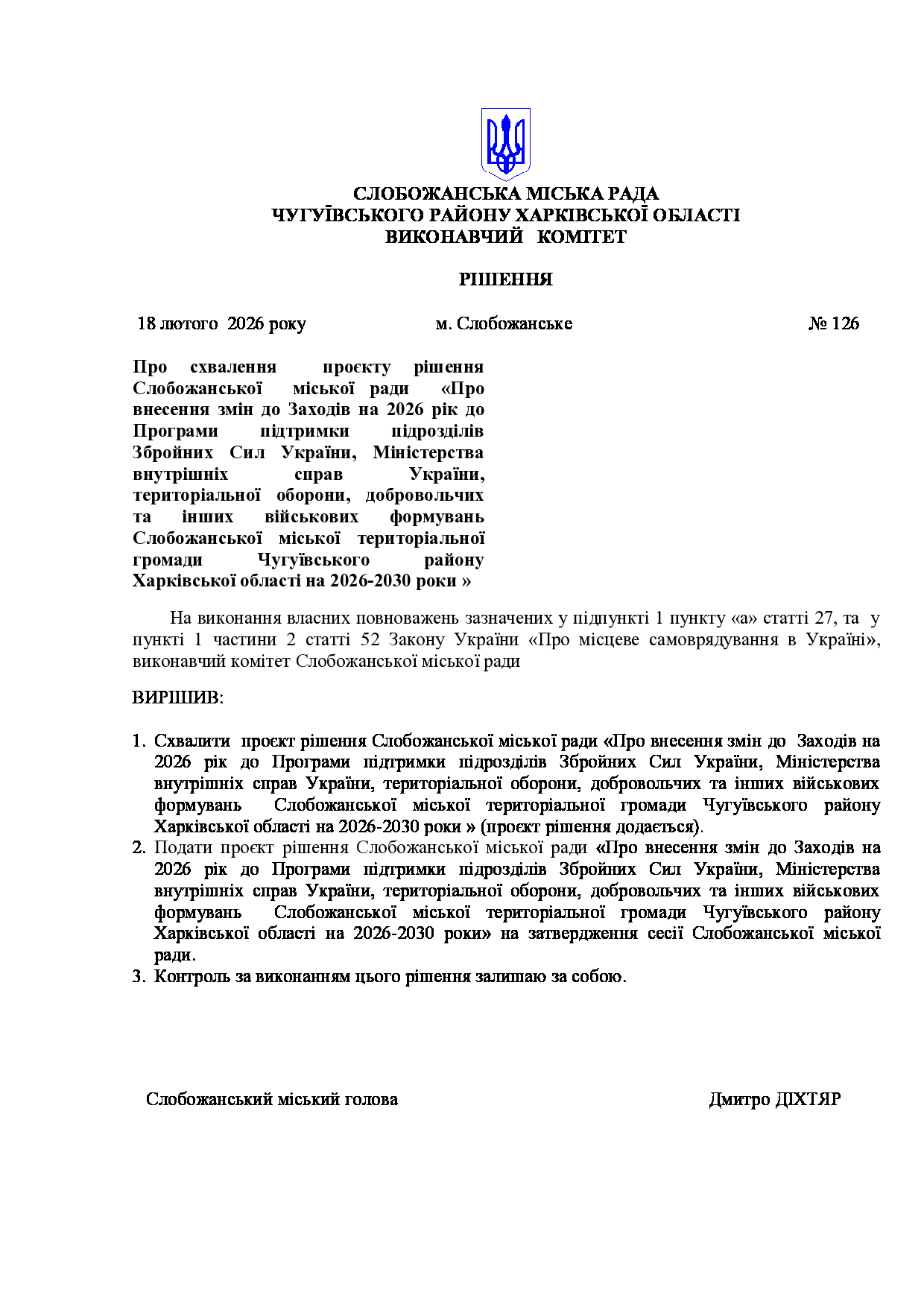 СЛОБОЖАНСЬКА МІСЬКА РАДА
ЧУГУЇВСЬКОГО РАЙОНУ ХАРКІВСЬКОЇ ОБЛАСТІ
ВИКОНАВЧИЙ КОМІТЕТ

РІШЕННЯ

18 лютого 2026 року м. Слобожанське № 126

Про схвалення проєкту рішення Слобожанської міської ради «Про внесення змін до Заходів на 2026 рік до Програми підтримки підрозділів Збройних Сил України, Міністерства внутрішніх справ України, територіальної оборони, добровольчих та інших військових формувань Слобожанської міської територіальної громади Чугуївського району Харківської області на 2026-2030 роки »

На виконання власних повноважень зазначених у підпункті 1 пункту «а» статті 27, та у пункті 1 частини 2 статті 52 Закону України «Про місцеве самоврядування в Україні», виконавчий комітет Слобожанської міської ради

ВИРІШИВ:

1. Схвалити проєкт рішення Слобожанської міської ради «Про внесення змін до Заходів на 2026 рік до Програми підтримки підрозділів Збройних Сил України, Міністерства внутрішніх справ України, територіальної оборони, добровольчих та інших військових формувань Слобожанської міської територіальної громади Чугуївського району Харківської області на 2026-2030 роки » (проєкт рішення додається).
2. Подати проєкт рішення Слобожанської міської ради «Про внесення змін до Заходів на 2026 рік до Програми підтримки підрозділів Збройних Сил України, Міністерства внутрішніх справ України, територіальної оборони, добровольчих та інших військових формувань Слобожанської міської територіальної громади Чугуївського району Харківської області на 2026-2030 роки» на затвердження сесії Слобожанської міської ради.
3. Контроль за виконанням цього рішення залишаю за собою.

Слобожанський міський голова Дмитро ДІХТЯР